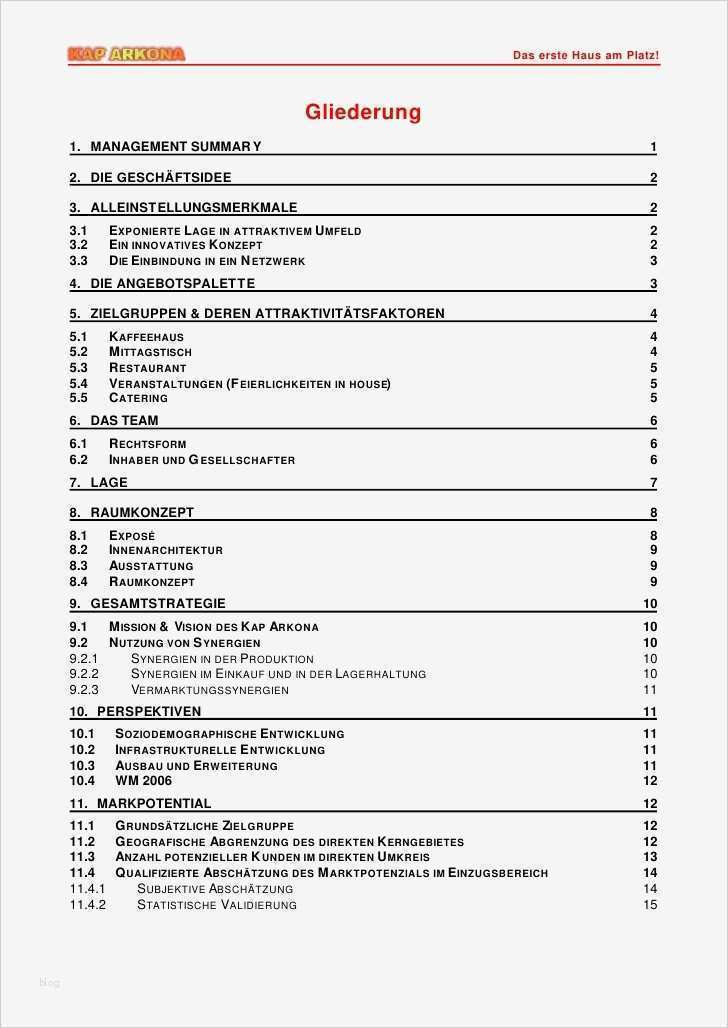 KAP ARKONA

Das erste Haus am Platz!

Gliederung

1. MANAGEMENT SUMMARY 1

2. DIE GESCHÄFTSIDEE 2

3. ALLEINSTELLUNGSMERKMALE 2

3.1 EXPONIERTE LAGE IN ATTRAKTIVEM UMFELD 2
3.2 EIN INNOVATIVES KONZEPT 2
3.3 DIE EINBINDUNG IN EIN NETZWERK 3

4. DIE ANGEBOTSPALETTE 3

5. ZIELGRUPPEN & DEREN ATTRAKTIVITÄTSFAKTOREN 4

5.1 KAFFEEHAUS 4
5.2 MITTAGSTISCH 4
5.3 RESTAURANT 5
5.4 VERANSTALTUNGEN (FEIERLICHKEITEN IN HOUSE) 5
5.5 CATERING 5

6. DAS TEAM 6

6.1 RECHTSFORM 6
6.2 INHABER UND GESELLSCHAFTER 6

7. LAGE 7

8. RAUMKONZEPT 8

8.1 EXPOSÉ 8
8.2 INNENARCHITEKTUR 9
8.3 AUSSTATTUNG 9
8.4 RAUMKONZEPT 9

9. GESAMTSTRATEGIE 10

9.1 MISSION & VISION DES KAP ARKONA 10
9.2 NUTZUNG VON SYNERGIEN 10
9.2.1 SYNERGIEN IN DER PRODUKTION 10
9.2.2 SYNERGIEN IM EINKAUF UND IN DER LAGERHALTUNG 10
9.2.3 VERMARKTUNGSSYNERGIEN 11

10. PERSPEKTIVEN 11

10.1 SOZIODEMOGRAPHISCHE ENTWICKLUNG 11
10.2 INFRASTRUKTURELLE ENTWICKLUNG 11
10.3 AUSBAU UND ERWEITERUNG 11
10.4 WM 2006 12

11. MARKPOTENTIAL 12

11.1 GRUNDSÄTZLICHE ZIELGRUPPE 12
11.2 GEOGRAFISCHE ABGRENZUNG DES DIREKTEN KERNGEBIETES 12
11.3 ANZAHL POTENZIELLER KUNDEN IM DIREKTEN UMKREIS 13
11.4 QUALIFIZIERTE ABSCHÄTZUNG DES MARKTPOTENZIALS IM EINZUGSBEREICH 14
11.4.1 SUBJEKTIVE ABSCHÄTZUNG 14
11.4.2 STATISTISCHE VALIDIERUNG 15

blog